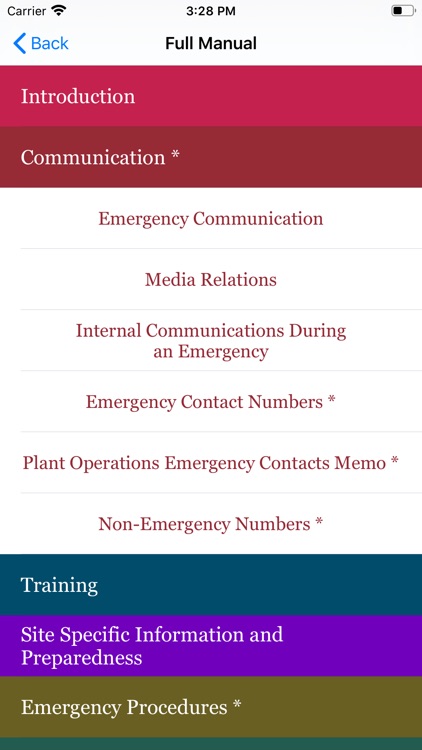 Carrier 3:28 PM

Back Full Manual

Introduction

Communication *

Emergency Communication

Media Relations

Internal Communications During an Emergency

Emergency Contact Numbers *

Plant Operations Emergency Contacts Memo *

Non-Emergency Numbers *

Training

Site Specific Information and Preparedness

Emergency Procedures *